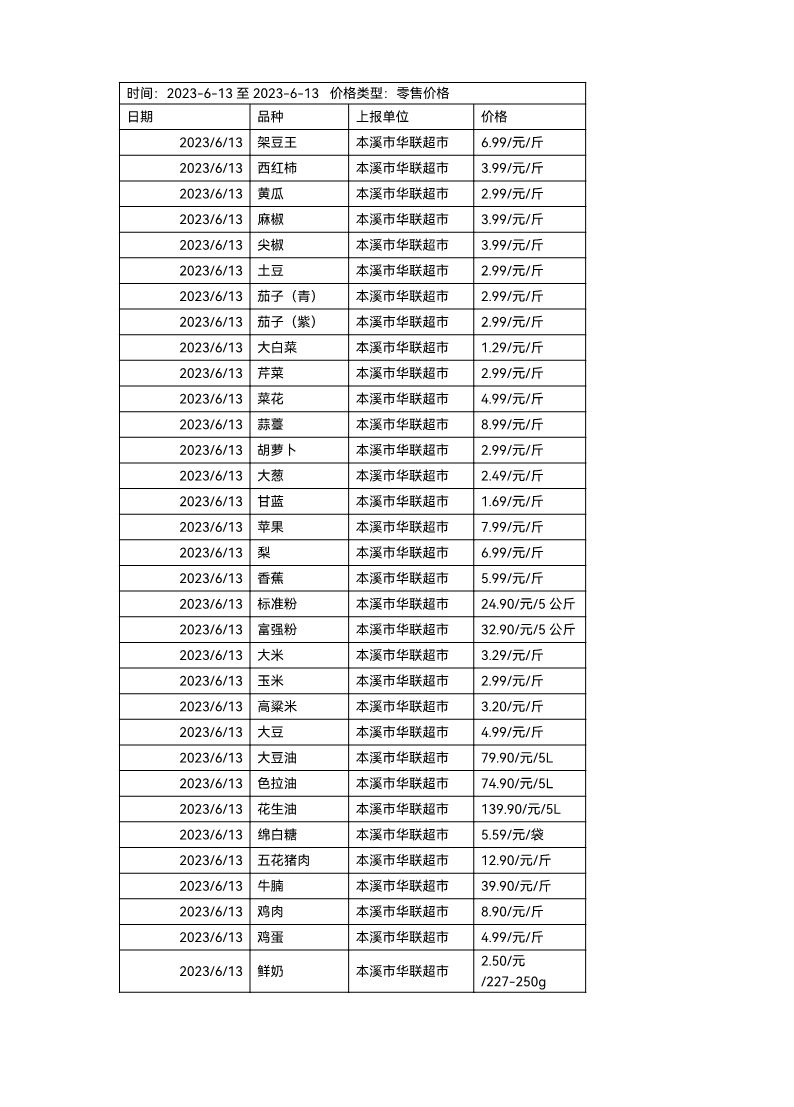 时间：2023-6-13 至 2023-6-13　价格类型：零售价格

| 日期 | 品种 | 上报单位 | 价格 |
|---|---|---|---|
| 2023/6/13 | 架豆王 | 本溪市华联超市 | 6.99/元/斤 |
| 2023/6/13 | 西红柿 | 本溪市华联超市 | 3.99/元/斤 |
| 2023/6/13 | 黄瓜 | 本溪市华联超市 | 2.99/元/斤 |
| 2023/6/13 | 麻椒 | 本溪市华联超市 | 3.99/元/斤 |
| 2023/6/13 | 尖椒 | 本溪市华联超市 | 3.99/元/斤 |
| 2023/6/13 | 土豆 | 本溪市华联超市 | 2.99/元/斤 |
| 2023/6/13 | 茄子（青） | 本溪市华联超市 | 2.99/元/斤 |
| 2023/6/13 | 茄子（紫） | 本溪市华联超市 | 2.99/元/斤 |
| 2023/6/13 | 大白菜 | 本溪市华联超市 | 1.29/元/斤 |
| 2023/6/13 | 芹菜 | 本溪市华联超市 | 2.99/元/斤 |
| 2023/6/13 | 菜花 | 本溪市华联超市 | 4.99/元/斤 |
| 2023/6/13 | 蒜薹 | 本溪市华联超市 | 8.99/元/斤 |
| 2023/6/13 | 胡萝卜 | 本溪市华联超市 | 2.99/元/斤 |
| 2023/6/13 | 大葱 | 本溪市华联超市 | 2.49/元/斤 |
| 2023/6/13 | 甘蓝 | 本溪市华联超市 | 1.69/元/斤 |
| 2023/6/13 | 苹果 | 本溪市华联超市 | 7.99/元/斤 |
| 2023/6/13 | 梨 | 本溪市华联超市 | 6.99/元/斤 |
| 2023/6/13 | 香蕉 | 本溪市华联超市 | 5.99/元/斤 |
| 2023/6/13 | 标准粉 | 本溪市华联超市 | 24.90/元/5 公斤 |
| 2023/6/13 | 富强粉 | 本溪市华联超市 | 32.90/元/5 公斤 |
| 2023/6/13 | 大米 | 本溪市华联超市 | 3.29/元/斤 |
| 2023/6/13 | 玉米 | 本溪市华联超市 | 2.99/元/斤 |
| 2023/6/13 | 高粱米 | 本溪市华联超市 | 3.20/元/斤 |
| 2023/6/13 | 大豆 | 本溪市华联超市 | 4.99/元/斤 |
| 2023/6/13 | 大豆油 | 本溪市华联超市 | 79.90/元/5L |
| 2023/6/13 | 色拉油 | 本溪市华联超市 | 74.90/元/5L |
| 2023/6/13 | 花生油 | 本溪市华联超市 | 139.90/元/5L |
| 2023/6/13 | 绵白糖 | 本溪市华联超市 | 5.59/元/袋 |
| 2023/6/13 | 五花猪肉 | 本溪市华联超市 | 12.90/元/斤 |
| 2023/6/13 | 牛腩 | 本溪市华联超市 | 39.90/元/斤 |
| 2023/6/13 | 鸡肉 | 本溪市华联超市 | 8.90/元/斤 |
| 2023/6/13 | 鸡蛋 | 本溪市华联超市 | 4.99/元/斤 |
| 2023/6/13 | 鲜奶 | 本溪市华联超市 | 2.50/元/227-250g |